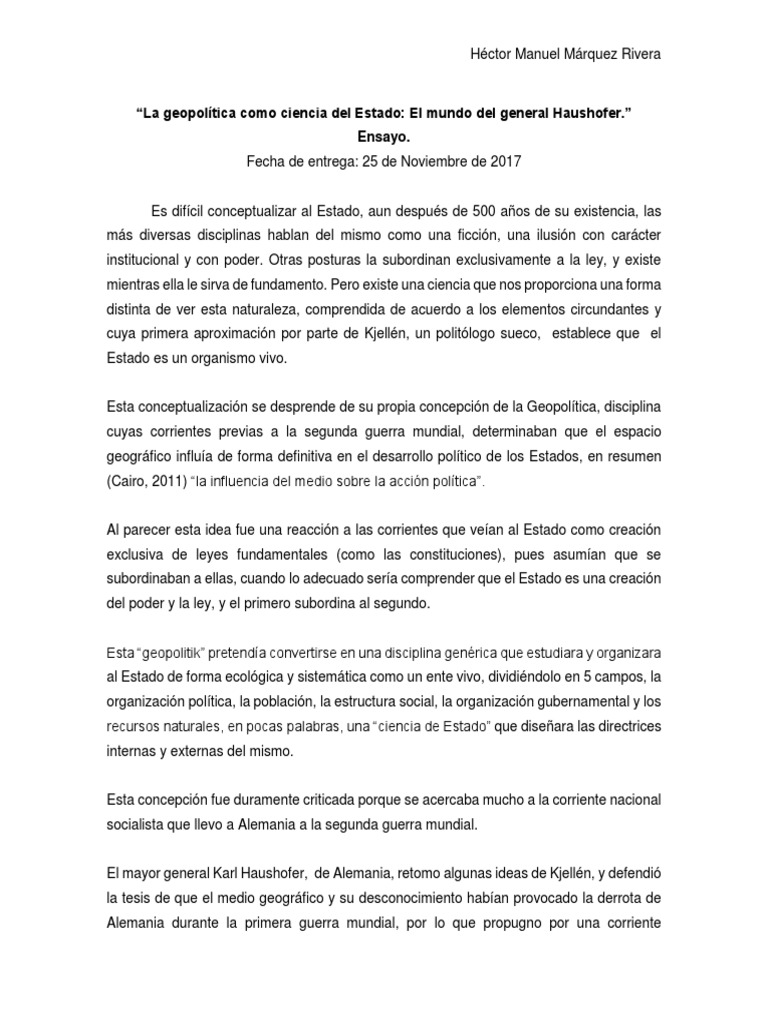 Héctor Manuel Márquez Rivera

“La geopolítica como ciencia del Estado: El mundo del general Haushofer.”
Ensayo.
Fecha de entrega: 25 de Noviembre de 2017

Es difícil conceptualizar al Estado, aun después de 500 años de su existencia, las más diversas disciplinas hablan del mismo como una ficción, una ilusión con carácter institucional y con poder. Otras posturas la subordinan exclusivamente a la ley, y existe mientras ella le sirva de fundamento. Pero existe una ciencia que nos proporciona una forma distinta de ver esta naturaleza, comprendida de acuerdo a los elementos circundantes y cuya primera aproximación por parte de Kjellén, un politólogo sueco, establece que el Estado es un organismo vivo.

Esta conceptualización se desprende de su propia concepción de la Geopolítica, disciplina cuyas corrientes previas a la segunda guerra mundial, determinaban que el espacio geográfico influía de forma definitiva en el desarrollo político de los Estados, en resumen (Cairo, 2011) “la influencia del medio sobre la acción política”.

Al parecer esta idea fue una reacción a las corrientes que veían al Estado como creación exclusiva de leyes fundamentales (como las constituciones), pues asumían que se subordinaban a ellas, cuando lo adecuado sería comprender que el Estado es una creación del poder y la ley, y el primero subordina al segundo.

Esta “geopolitik” pretendía convertirse en una disciplina genérica que estudiara y organizara al Estado de forma ecológica y sistemática como un ente vivo, dividiéndolo en 5 campos, la organización política, la población, la estructura social, la organización gubernamental y los recursos naturales, en pocas palabras, una “ciencia de Estado” que diseñara las directrices internas y externas del mismo.

Esta concepción fue duramente criticada porque se acercaba mucho a la corriente nacional socialista que llevo a Alemania a la segunda guerra mundial.

El mayor general Karl Haushofer, de Alemania, retomo algunas ideas de Kjellén, y defendió la tesis de que el medio geográfico y su desconocimiento habían provocado la derrota de Alemania durante la primera guerra mundial, por lo que propugno por una corriente